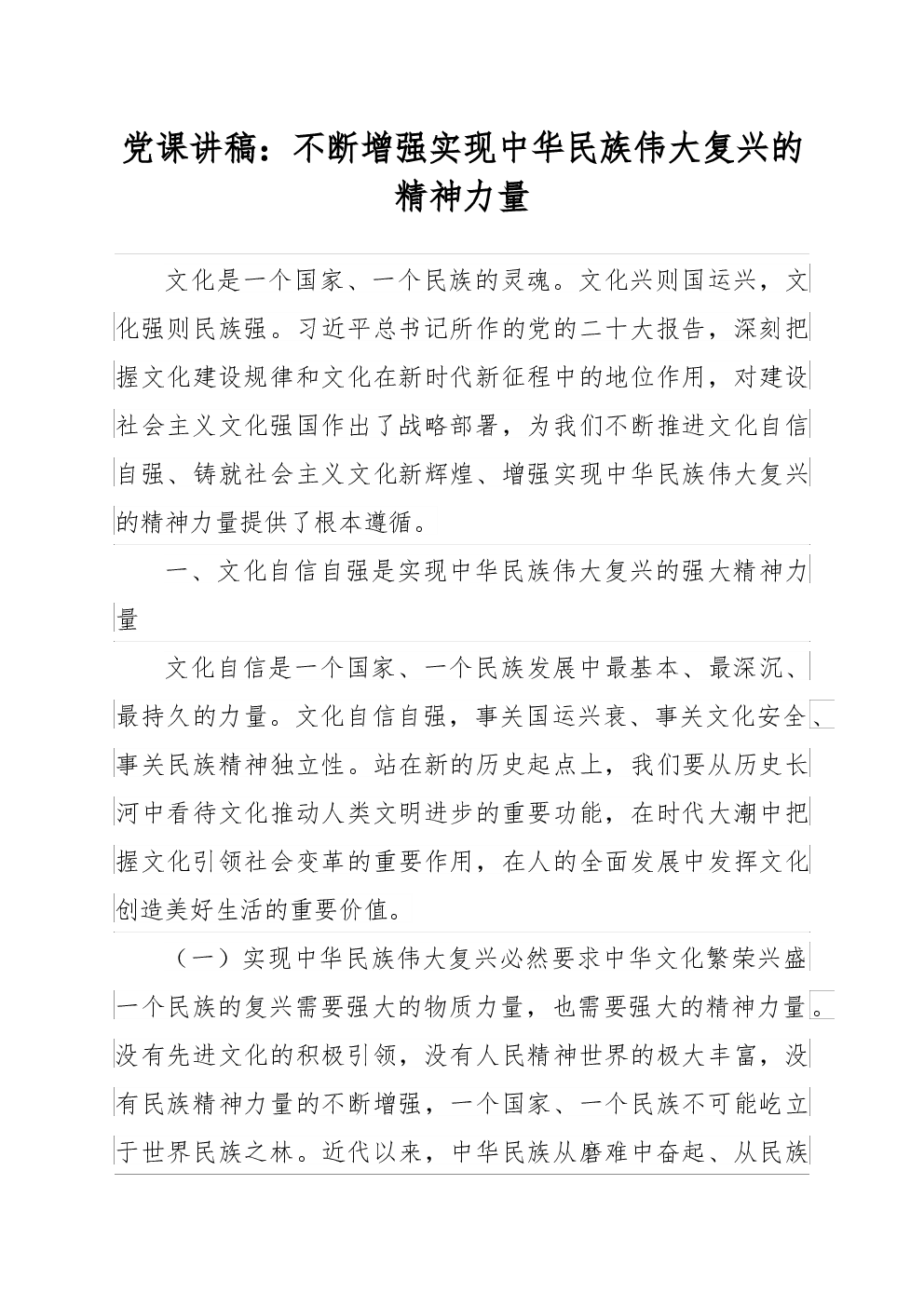 党课讲稿：不断增强实现中华民族伟大复兴的精神力量

文化是一个国家、一个民族的灵魂。文化兴则国运兴，文化强则民族强。习近平总书记所作的党的二十大报告，深刻把握文化建设规律和文化在新时代新征程中的地位作用，对建设社会主义文化强国作出了战略部署，为我们不断推进文化自信自强、铸就社会主义文化新辉煌、增强实现中华民族伟大复兴的精神力量提供了根本遵循。

一、文化自信自强是实现中华民族伟大复兴的强大精神力量

文化自信是一个国家、一个民族发展中最基本、最深沉、最持久的力量。文化自信自强，事关国运兴衰、事关文化安全、事关民族精神独立性。站在新的历史起点上，我们要从历史长河中看待文化推动人类文明进步的重要功能，在时代大潮中把握文化引领社会变革的重要作用，在人的全面发展中发挥文化创造美好生活的重要价值。

（一）实现中华民族伟大复兴必然要求中华文化繁荣兴盛

一个民族的复兴需要强大的物质力量，也需要强大的精神力量。没有先进文化的积极引领，没有人民精神世界的极大丰富，没有民族精神力量的不断增强，一个国家、一个民族不可能屹立于世界民族之林。近代以来，中华民族从磨难中奋起、从民族